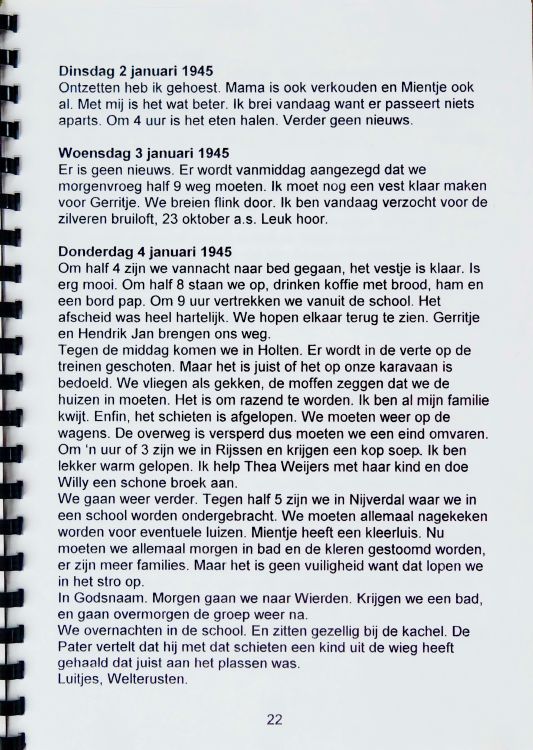 **Dinsdag 2 januari 1945**
Ontzetten heb ik gehoest. Mama is ook verkouden en Mientje ook al. Met mij is het wat beter. Ik brei vandaag want er passeert niets aparts. Om 4 uur is het eten halen. Verder geen nieuws.

**Woensdag 3 januari 1945**
Er is geen nieuws. Er wordt vanmiddag aangezegd dat we morgenvroeg half 9 weg moeten. Ik moet nog een vest klaar maken voor Gerritje. We breien flink door. Ik ben vandaag verzocht voor de zilveren bruiloft, 23 oktober a.s. Leuk hoor.

**Donderdag 4 januari 1945**
Om half 4 zijn we vannacht naar bed gegaan, het vestje is klaar. Is erg mooi. Om half 8 staan we op, drinken koffie met brood, ham en een bord pap. Om 9 uur vertrekken we vanuit de school. Het afscheid was heel hartelijk. We hopen elkaar terug te zien. Gerritje en Hendrik Jan brengen ons weg.
Tegen de middag komen we in Holten. Er wordt in de verte op de treinen geschoten. Maar het is juist of het op onze karavaan is bedoeld. We vliegen als gekken, de moffen zeggen dat we de huizen in moeten. Het is om razend te worden. Ik ben al mijn familie kwijt. Enfin, het schieten is afgelopen. We moeten weer op de wagens. De overweg is versperd dus moeten we een eind omvaren. Om 'n uur of 3 zijn we in Rijssen en krijgen een kop soep. Ik ben lekker warm gelopen. Ik help Thea Weijers met haar kind en doe Willy een schone broek aan.
We gaan weer verder. Tegen half 5 zijn we in Nijverdal waar we in een school worden ondergebracht. We moeten allemaal nagekeken worden voor eventuele luizen. Mientje heeft een kleerluis. Nu moeten we allemaal morgen in bad en de kleren gestoomd worden, er zijn meer families. Maar het is geen vuiligheid want dat lopen we in het stro op.
In Godsnaam. Morgen gaan we naar Wierden. Krijgen we een bad, en gaan overmorgen de groep weer na.
We overnachten in de school. En zitten gezellig bij de kachel. De Pater vertelt dat hij met dat schieten een kind uit de wieg heeft gehaald dat juist aan het plassen was.
Luitjes, Welterusten.

22